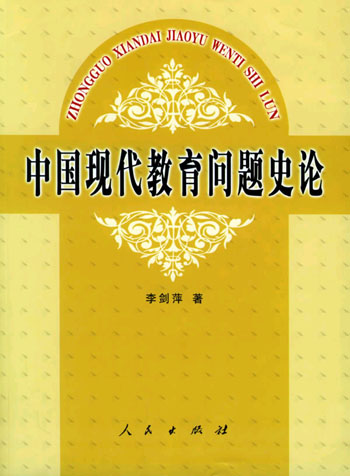 ZHONGGUO XIANDAI JIAOYU WENTI SHI LUN

中国现代教育问题史论

李剑萍 著

人民出版社